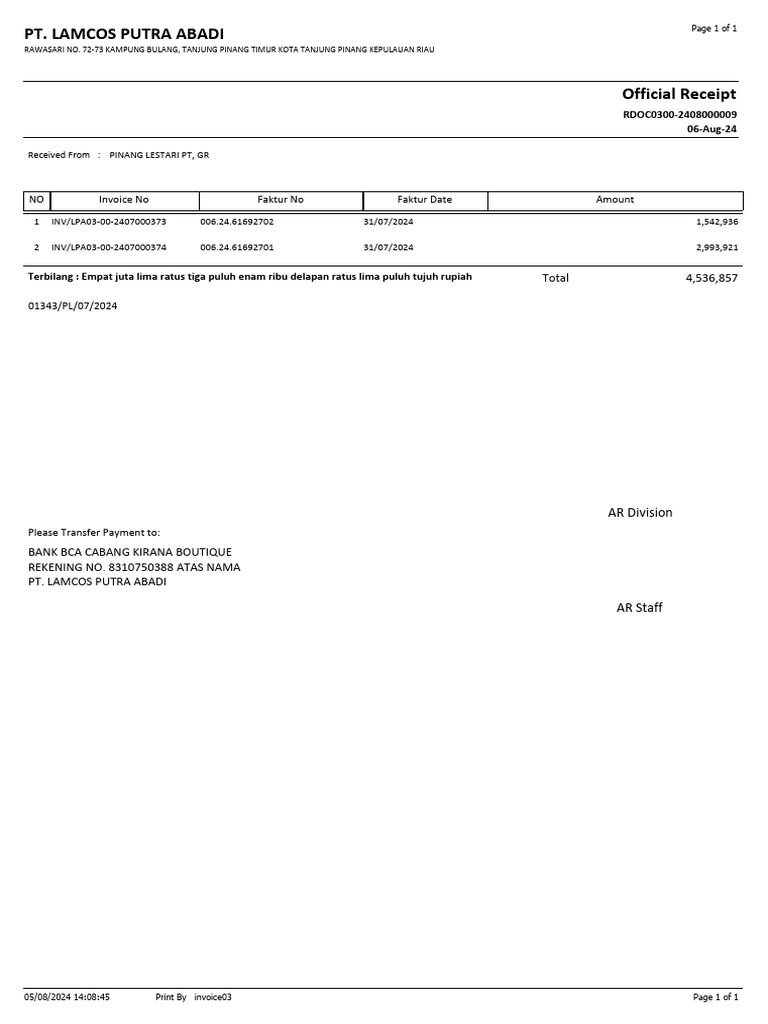 PT. LAMCOS PUTRA ABADI

Page 1 of 1

RAWASARI NO. 72-73 KAMPUNG BULANG, TANJUNG PINANG TIMUR KOTA TANJUNG PINANG KEPULAUAN RIAU

Official Receipt
RDOC0300-2408000009
06-Aug-24

Received From : PINANG LESTARI PT, GR

| NO | Invoice No | Faktur No | Faktur Date | Amount |
|---|---|---|---|---|
| 1 | INV/LPA03-00-2407000373 | 006.24.61692702 | 31/07/2024 | 1,542,936 |
| 2 | INV/LPA03-00-2407000374 | 006.24.61692701 | 31/07/2024 | 2,993,921 |

Terbilang : Empat juta lima ratus tiga puluh enam ribu delapan ratus lima puluh tujuh rupiah

Total 4,536,857

01343/PL/07/2024

AR Division

Please Transfer Payment to:

BANK BCA CABANG KIRANA BOUTIQUE
REKENING NO. 8310750388 ATAS NAMA
PT. LAMCOS PUTRA ABADI

AR Staff

05/08/2024 14:08:45 Print By invoice03 Page 1 of 1